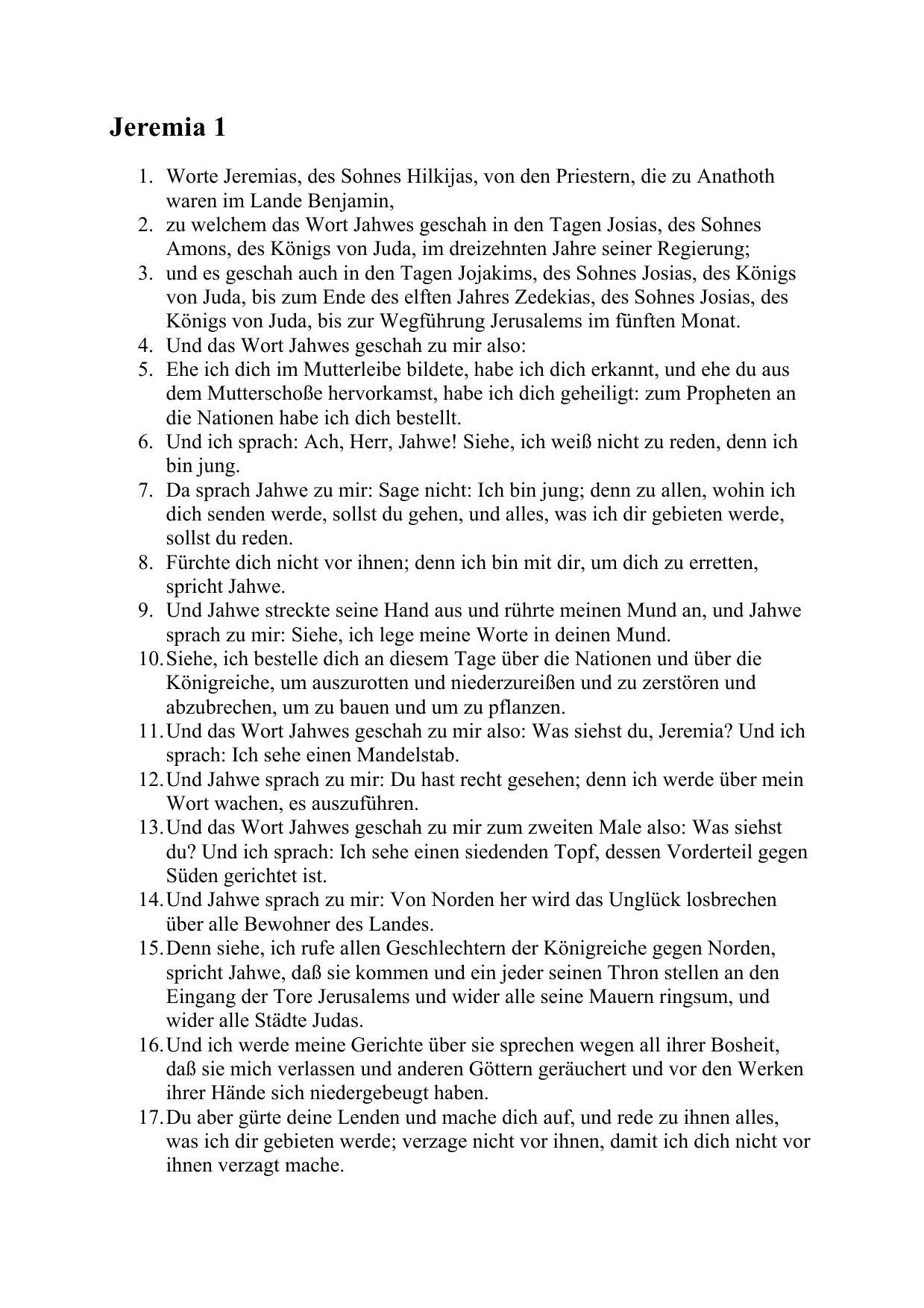 Jeremia 1

1. Worte Jeremias, des Sohnes Hilkijas, von den Priestern, die zu Anathoth waren im Lande Benjamin,
2. zu welchem das Wort Jahwes geschah in den Tagen Josias, des Sohnes Amons, des Königs von Juda, im dreizehnten Jahre seiner Regierung;
3. und es geschah auch in den Tagen Jojakims, des Sohnes Josias, des Königs von Juda, bis zum Ende des elften Jahres Zedekias, des Sohnes Josias, des Königs von Juda, bis zur Wegführung Jerusalems im fünften Monat.
4. Und das Wort Jahwes geschah zu mir also:
5. Ehe ich dich im Mutterleibe bildete, habe ich dich erkannt, und ehe du aus dem Mutterschoße hervorkamst, habe ich dich geheiligt: zum Propheten an die Nationen habe ich dich bestellt.
6. Und ich sprach: Ach, Herr, Jahwe! Siehe, ich weiß nicht zu reden, denn ich bin jung.
7. Da sprach Jahwe zu mir: Sage nicht: Ich bin jung; denn zu allen, wohin ich dich senden werde, sollst du gehen, und alles, was ich dir gebieten werde, sollst du reden.
8. Fürchte dich nicht vor ihnen; denn ich bin mit dir, um dich zu erretten, spricht Jahwe.
9. Und Jahwe streckte seine Hand aus und rührte meinen Mund an, und Jahwe sprach zu mir: Siehe, ich lege meine Worte in deinen Mund.
10. Siehe, ich bestelle dich an diesem Tage über die Nationen und über die Königreiche, um auszurotten und niederzureißen und zu zerstören und abzubrechen, um zu bauen und um zu pflanzen.
11. Und das Wort Jahwes geschah zu mir also: Was siehst du, Jeremia? Und ich sprach: Ich sehe einen Mandelstab.
12. Und Jahwe sprach zu mir: Du hast recht gesehen; denn ich werde über mein Wort wachen, es auszuführen.
13. Und das Wort Jahwes geschah zu mir zum zweiten Male also: Was siehst du? Und ich sprach: Ich sehe einen siedenden Topf, dessen Vorderteil gegen Süden gerichtet ist.
14. Und Jahwe sprach zu mir: Von Norden her wird das Unglück losbrechen über alle Bewohner des Landes.
15. Denn siehe, ich rufe allen Geschlechtern der Königreiche gegen Norden, spricht Jahwe, daß sie kommen und ein jeder seinen Thron stellen an den Eingang der Tore Jerusalems und wider alle seine Mauern ringsum, und wider alle Städte Judas.
16. Und ich werde meine Gerichte über sie sprechen wegen all ihrer Bosheit, daß sie mich verlassen und anderen Göttern geräuchert und vor den Werken ihrer Hände sich niedergebeugt haben.
17. Du aber gürte deine Lenden und mache dich auf, und rede zu ihnen alles, was ich dir gebieten werde; verzage nicht vor ihnen, damit ich dich nicht vor ihnen verzagt mache.